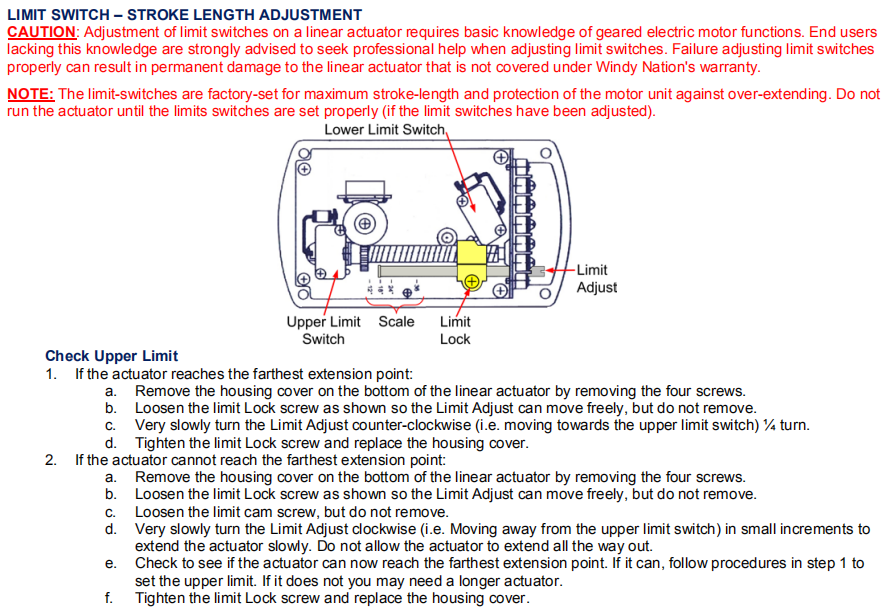 LIMIT SWITCH – STROKE LENGTH ADJUSTMENT
CAUTION: Adjustment of limit switches on a linear actuator requires basic knowledge of geared electric motor functions. End users lacking this knowledge are strongly advised to seek professional help when adjusting limit switches. Failure adjusting limit switches properly can result in permanent damage to the linear actuator that is not covered under Windy Nation's warranty.

NOTE: The limit-switches are factory-set for maximum stroke-length and protection of the motor unit against over-extending. Do not run the actuator until the limits switches are set properly (if the limit switches have been adjusted).

Lower Limit Switch
Limit Adjust
Upper Limit Switch
Scale
Limit Lock

Check Upper Limit
1. If the actuator reaches the farthest extension point:
a. Remove the housing cover on the bottom of the linear actuator by removing the four screws.
b. Loosen the limit Lock screw as shown so the Limit Adjust can move freely, but do not remove.
c. Very slowly turn the Limit Adjust counter-clockwise (i.e. moving towards the upper limit switch) ¼ turn.
d. Tighten the limit Lock screw and replace the housing cover.
2. If the actuator cannot reach the farthest extension point:
a. Remove the housing cover on the bottom of the linear actuator by removing the four screws.
b. Loosen the limit Lock screw as shown so the Limit Adjust can move freely, but do not remove.
c. Loosen the limit cam screw, but do not remove.
d. Very slowly turn the Limit Adjust clockwise (i.e. Moving away from the upper limit switch) in small increments to extend the actuator slowly. Do not allow the actuator to extend all the way out.
e. Check to see if the actuator can now reach the farthest extension point. If it can, follow procedures in step 1 to set the upper limit. If it does not you may need a longer actuator.
f. Tighten the limit Lock screw and replace the housing cover.